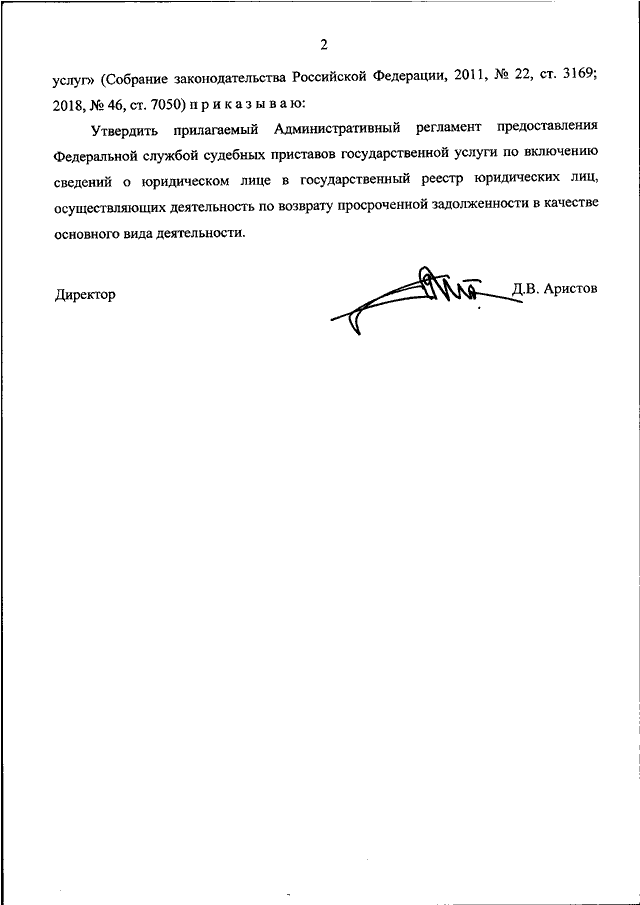 2

услуг» (Собрание законодательства Российской Федерации, 2011, № 22, ст. 3169; 2018, № 46, ст. 7050) п р и к а з ы в а ю:

Утвердить прилагаемый Административный регламент предоставления Федеральной службой судебных приставов государственной услуги по включению сведений о юридическом лице в государственный реестр юридических лиц, осуществляющих деятельность по возврату просроченной задолженности в качестве основного вида деятельности.

Директор

Д.В. Аристов